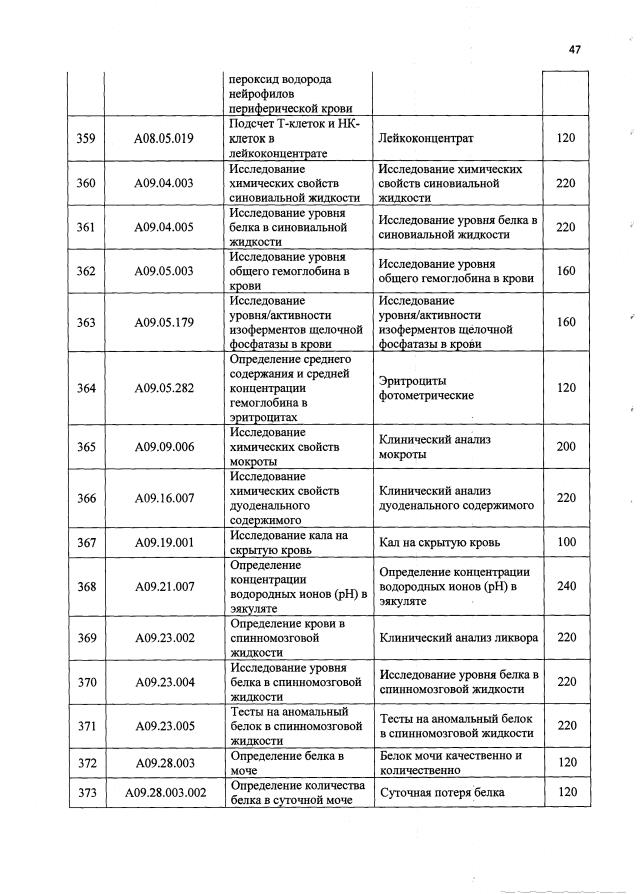 47

|  |  |  |  |  |
|---|---|---|---|---|
|  |  | пероксид водорода нейрофилов периферической крови |  |  |
| 359 | A08.05.019 | Подсчет Т-клеток и НК-клеток в лейкоконцентрате | Лейкоконцентрат | 120 |
| 360 | A09.04.003 | Исследование химических свойств синовиальной жидкости | Исследование химических свойств синовиальной жидкости | 220 |
| 361 | A09.04.005 | Исследование уровня белка в синовиальной жидкости | Исследование уровня белка в синовиальной жидкости | 220 |
| 362 | A09.05.003 | Исследование уровня общего гемоглобина в крови | Исследование уровня общего гемоглобина в крови | 160 |
| 363 | A09.05.179 | Исследование уровня/активности изоферментов щелочной фосфатазы в крови | Исследование уровня/активности изоферментов щелочной фосфатазы в крови | 160 |
| 364 | A09.05.282 | Определение среднего содержания и средней концентрации гемоглобина в эритроцитах | Эритроциты фотометрические | 120 |
| 365 | A09.09.006 | Исследование химических свойств мокроты | Клинический анализ мокроты | 200 |
| 366 | A09.16.007 | Исследование химических свойств дуоденального содержимого | Клинический анализ дуоденального содержимого | 220 |
| 367 | A09.19.001 | Исследование кала на скрытую кровь | Кал на скрытую кровь | 100 |
| 368 | A09.21.007 | Определение концентрации водородных ионов (pH) в эякуляте | Определение концентрации водородных ионов (pH) в эякуляте | 240 |
| 369 | A09.23.002 | Определение крови в спинномозговой жидкости | Клинический анализ ликвора | 220 |
| 370 | A09.23.004 | Исследование уровня белка в спинномозговой жидкости | Исследование уровня белка в спинномозговой жидкости | 220 |
| 371 | A09.23.005 | Тесты на аномальный белок в спинномозговой жидкости | Тесты на аномальный белок в спинномозговой жидкости | 220 |
| 372 | A09.28.003 | Определение белка в моче | Белок мочи качественно и количественно | 120 |
| 373 | A09.28.003.002 | Определение количества белка в суточной моче | Суточная потеря белка | 120 |